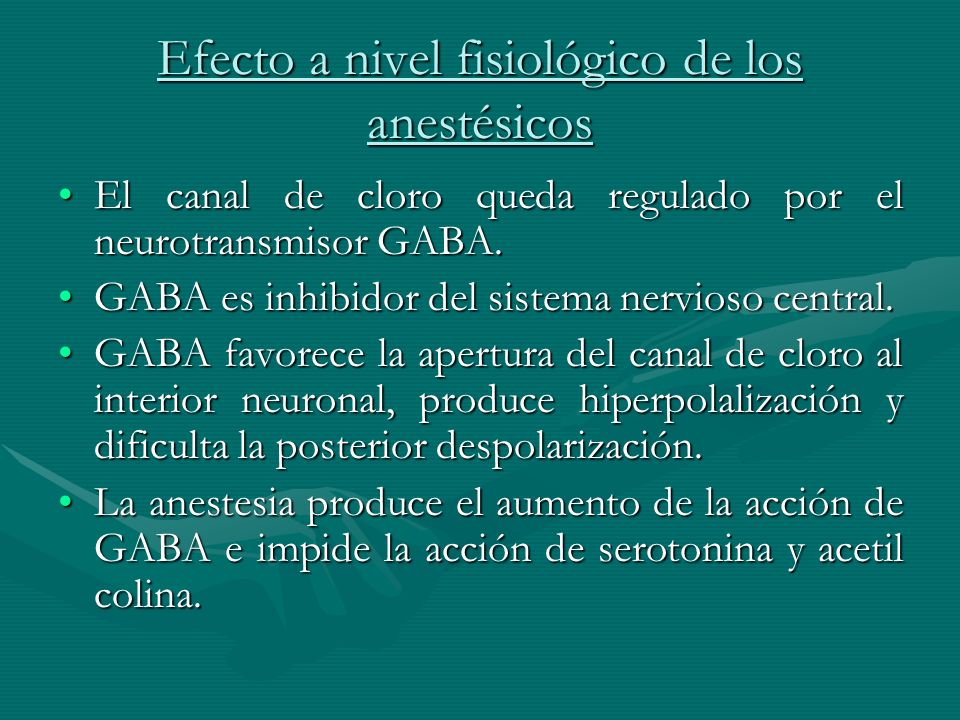 Efecto a nivel fisiológico de los anestésicos

• El canal de cloro queda regulado por el neurotransmisor GABA.
• GABA es inhibidor del sistema nervioso central.
• GABA favorece la apertura del canal de cloro al interior neuronal, produce hiperpolalización y dificulta la posterior despolarización.
• La anestesia produce el aumento de la acción de GABA e impide la acción de serotonina y acetil colina.